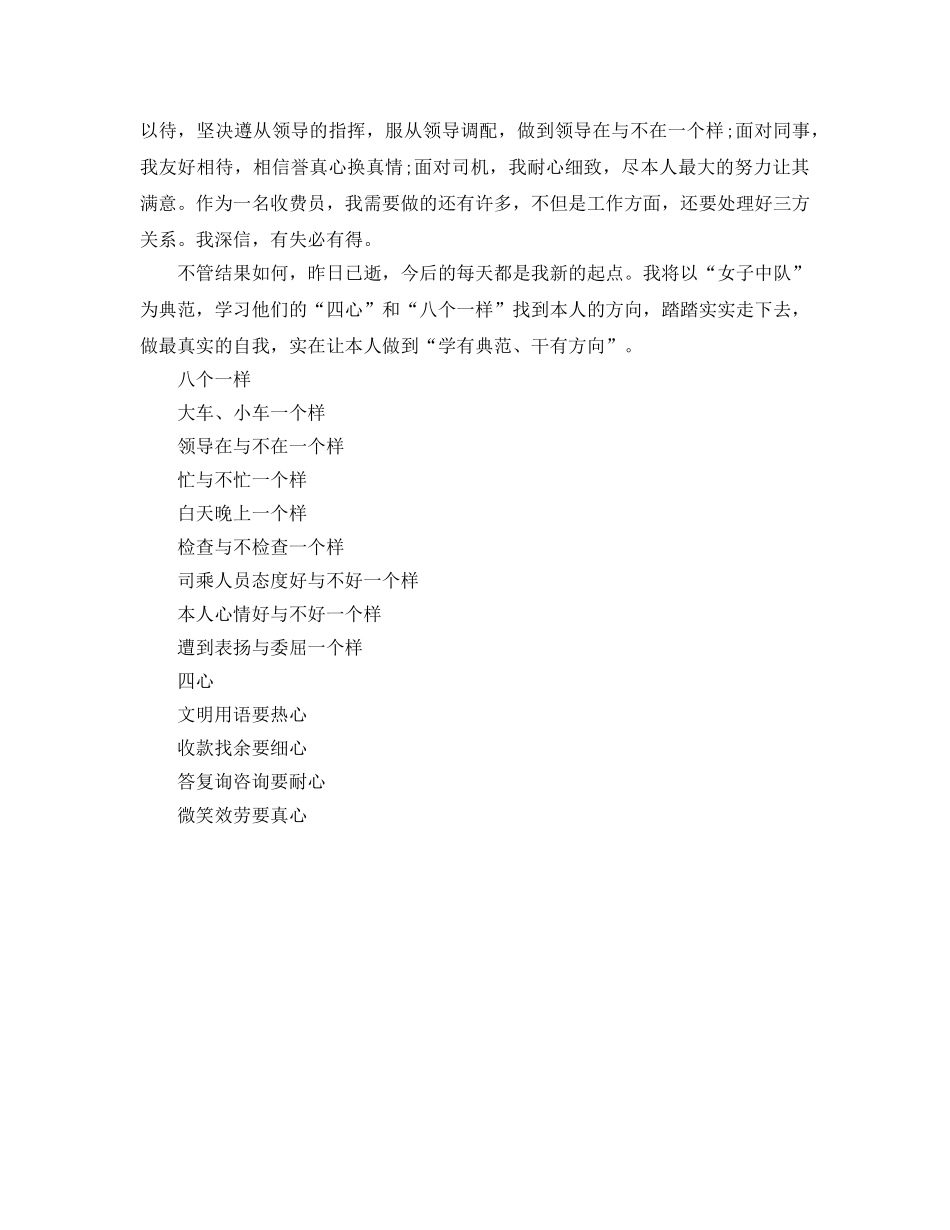 以待，坚决遵从领导的指挥，服从领导调配，做到领导在与不在一个样;面对同事，我友好相待，相信誉真心换真情;面对司机，我耐心细致，尽本人最大的努力让其满意。作为一名收费员，我需要做的还有许多，不但是工作方面，还要处理好三方关系。我深信，有失必有得。

不管结果如何，昨日已逝，今后的每天都是我新的起点。我将以“女子中队”为典范，学习他们的“四心”和“八个一样”找到本人的方向，踏踏实实走下去，做最真实的自我，实在让本人做到“学有典范、干有方向”。

八个一样

大车、小车一个样

领导在与不在一个样

忙与不忙一个样

白天晚上一个样

检查与不检查一个样

司乘人员态度好与不好一个样

本人心情好与不好一个样

遭到表扬与委屈一个样

四心

文明用语要热心

收款找余要细心

答复询咨询要耐心

微笑效劳要真心